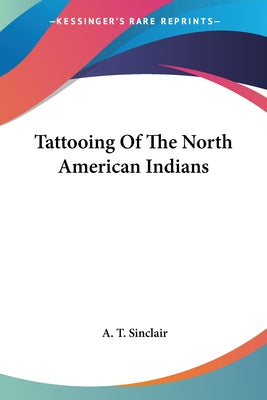 —KESSINGER'S RARE REPRINTS—

Tattooing Of The North American Indians

A. T. Sinclair